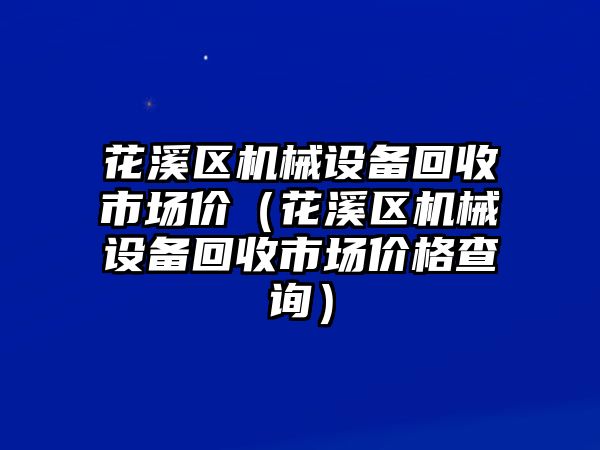 花溪区机械设备回收市场价（花溪区机械设备回收市场价格查询）